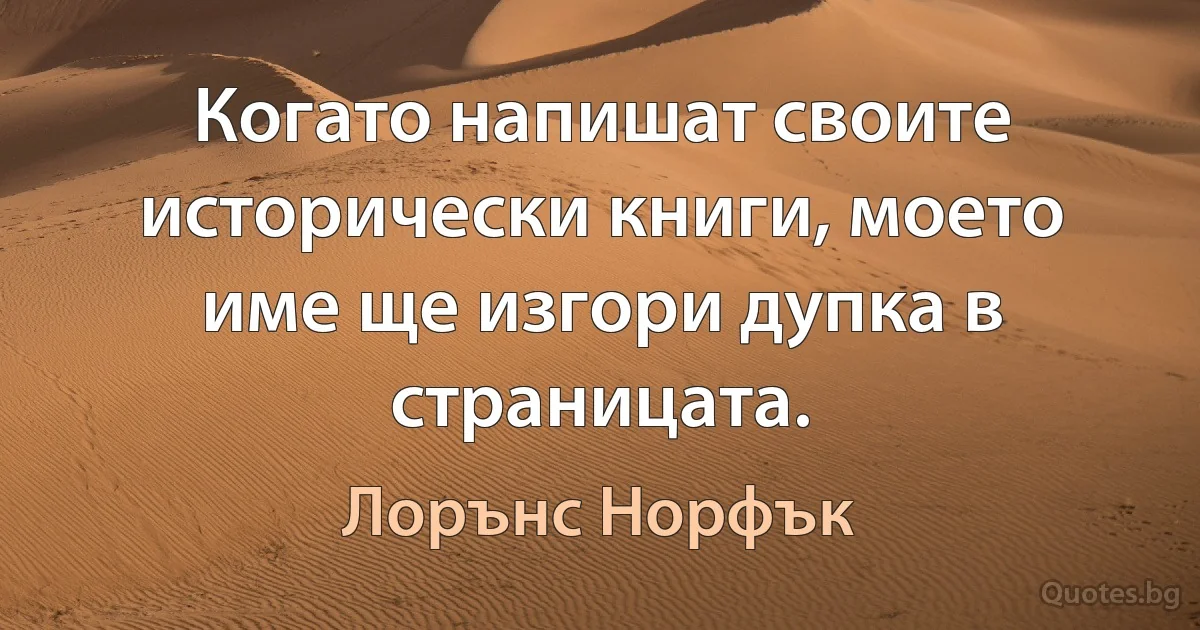 Когато напишат своите исторически книги, моето име ще изгори дупка в страницата.

Лорънс Норфък

Quotes.bg